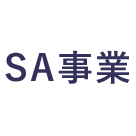 SA事業